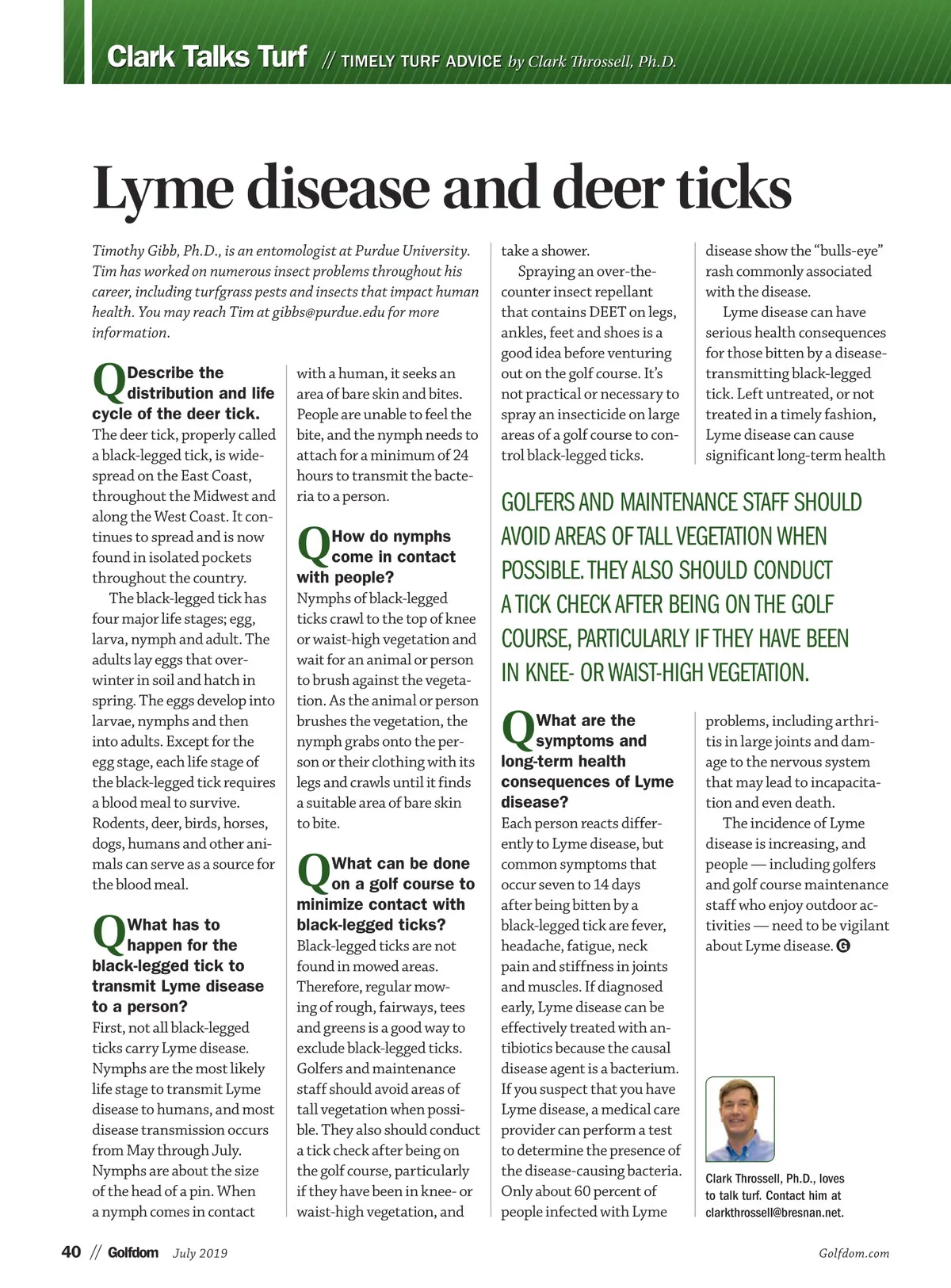 Clark Talks Turf // TIMELY TURF ADVICE by Clark Throssell, Ph.D.

Lyme disease and deer ticks

Timothy Gibb, Ph.D., is an entomologist at Purdue University. Tim has worked on numerous insect problems throughout his career, including turfgrass pests and insects that impact human health. You may reach Tim at gibbs@purdue.edu for more information.

Q Describe the distribution and life cycle of the deer tick.
The deer tick, properly called a black-legged tick, is widespread on the East Coast, throughout the Midwest and along the West Coast. It continues to spread and is now found in isolated pockets throughout the country.

The black-legged tick has four major life stages; egg, larva, nymph and adult. The adults lay eggs that overwinter in soil and hatch in spring. The eggs develop into larvae, nymphs and then into adults. Except for the egg stage, each life stage of the black-legged tick requires a blood meal to survive. Rodents, deer, birds, horses, dogs, humans and other animals can serve as a source for the blood meal.

Q What has to happen for the black-legged tick to transmit Lyme disease to a person?
First, not all black-legged ticks carry Lyme disease. Nymphs are the most likely life stage to transmit Lyme disease to humans, and most disease transmission occurs from May through July. Nymphs are about the size of the head of a pin. When a nymph comes in contact with a human, it seeks an area of bare skin and bites. People are unable to feel the bite, and the nymph needs to attach for a minimum of 24 hours to transmit the bacteria to a person.

Q How do nymphs come in contact with people?
Nymphs of black-legged ticks crawl to the top of knee or waist-high vegetation and wait for an animal or person to brush against the vegetation. As the animal or person brushes the vegetation, the nymph grabs onto the person or their clothing with its legs and crawls until it finds a suitable area of bare skin to bite.

Q What can be done on a golf course to minimize contact with black-legged ticks?
Black-legged ticks are not found in mowed areas. Therefore, regular mowing of rough, fairways, tees and greens is a good way to exclude black-legged ticks. Golfers and maintenance staff should avoid areas of tall vegetation when possible. They also should conduct a tick check after being on the golf course, particularly if they have been in knee- or waist-high vegetation, and take a shower.

Spraying an over-the-counter insect repellant that contains DEET on legs, ankles, feet and shoes is a good idea before venturing out on the golf course. It's not practical or necessary to spray an insecticide on large areas of a golf course to control black-legged ticks.

GOLFERS AND MAINTENANCE STAFF SHOULD AVOID AREAS OF TALL VEGETATION WHEN POSSIBLE. THEY ALSO SHOULD CONDUCT A TICK CHECK AFTER BEING ON THE GOLF COURSE, PARTICULARLY IF THEY HAVE BEEN IN KNEE- OR WAIST-HIGH VEGETATION.

Q What are the symptoms and long-term health consequences of Lyme disease?
Each person reacts differently to Lyme disease, but common symptoms that occur seven to 14 days after being bitten by a black-legged tick are fever, headache, fatigue, neck pain and stiffness in joints and muscles. If diagnosed early, Lyme disease can be effectively treated with antibiotics because the causal disease agent is a bacterium. If you suspect that you have Lyme disease, a medical care provider can perform a test to determine the presence of the disease-causing bacteria. Only about 60 percent of people infected with Lyme disease show the "bulls-eye" rash commonly associated with the disease.

Lyme disease can have serious health consequences for those bitten by a disease-transmitting black-legged tick. Left untreated, or not treated in a timely fashion, Lyme disease can cause significant long-term health problems, including arthritis in large joints and damage to the nervous system that may lead to incapacitation and even death.

The incidence of Lyme disease is increasing, and people — including golfers and golf course maintenance staff who enjoy outdoor activities — need to be vigilant about Lyme disease. G

Clark Throssell, Ph.D., loves to talk turf. Contact him at clarkthrossell@bresnan.net.

40 // Golfdom July 2019 Golfdom.com